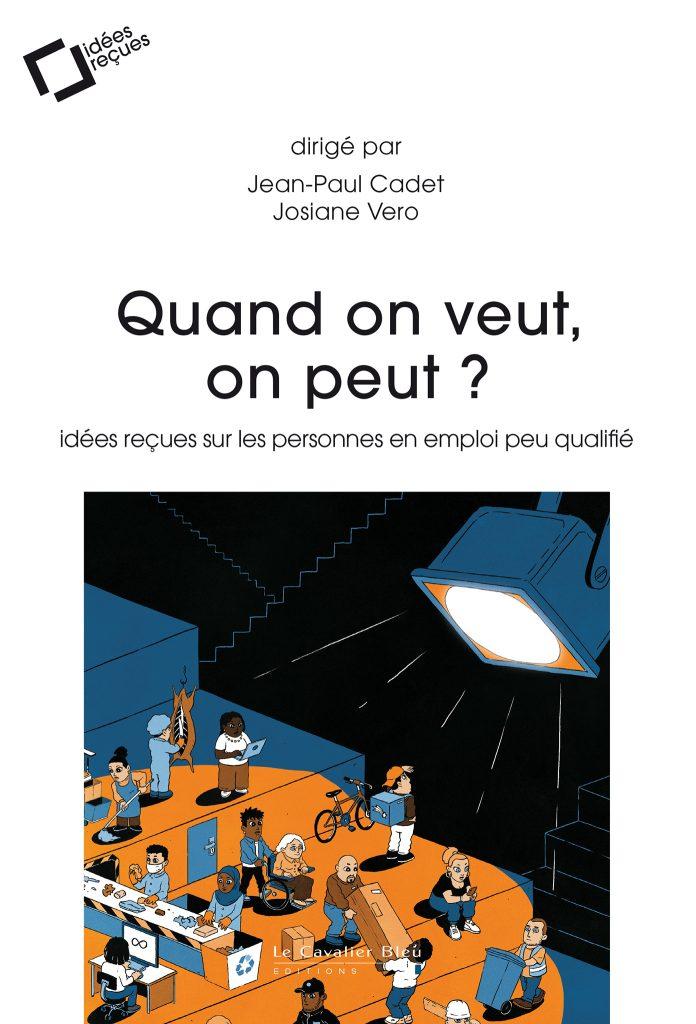 idées reçues

dirigé par
Jean-Paul Cadet
Josiane Vero

Quand on veut, on peut ?

idées reçues sur les personnes en emploi peu qualifié

Le Cavalier Bleu
EDITIONS